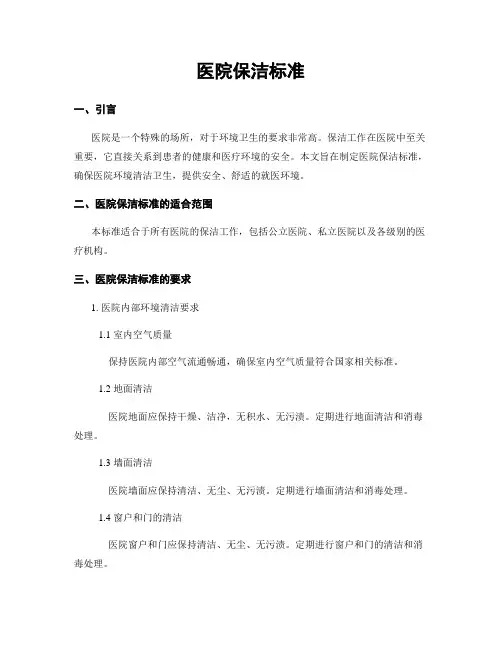 医院保洁标准

一、引言

医院是一个特殊的场所，对于环境卫生的要求非常高。保洁工作在医院中至关重要，它直接关系到患者的健康和医疗环境的安全。本文旨在制定医院保洁标准，确保医院环境清洁卫生，提供安全、舒适的就医环境。

二、医院保洁标准的适合范围

本标准适合于所有医院的保洁工作，包括公立医院、私立医院以及各级别的医疗机构。

三、医院保洁标准的要求

1. 医院内部环境清洁要求

1.1 室内空气质量

保持医院内部空气流通畅通，确保室内空气质量符合国家相关标准。

1.2 地面清洁

医院地面应保持干燥、洁净，无积水、无污渍。定期进行地面清洁和消毒处理。

1.3 墙面清洁

医院墙面应保持清洁、无尘、无污渍，定期进行墙面清洁和消毒处理。

1.4 窗户和门的清洁

医院窗户和门应保持清洁、无尘、无污渍。定期进行窗户和门的清洁和消毒处理。